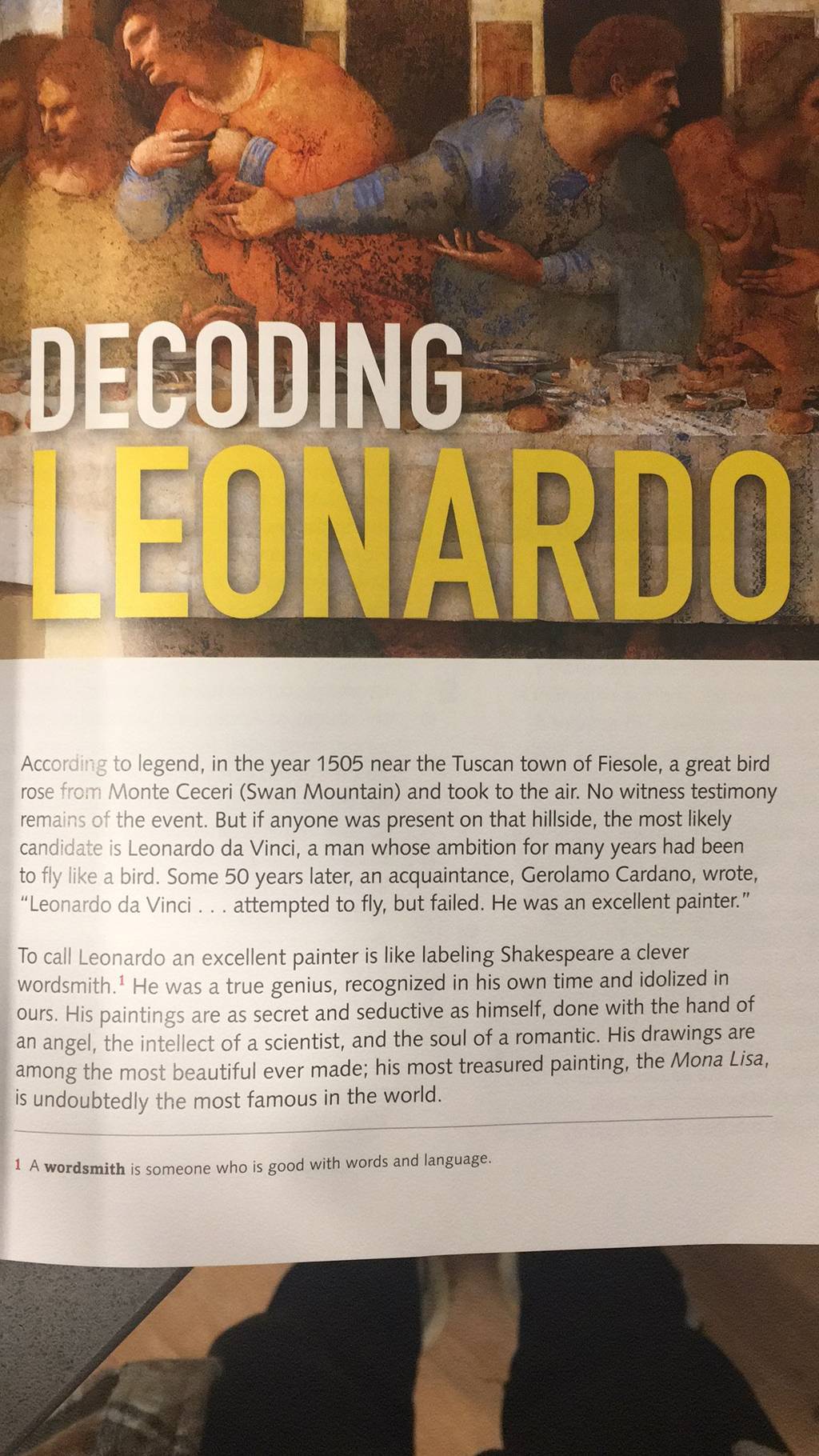 DECODING
LEONARDO

According to legend, in the year 1505 near the Tuscan town of Fiesole, a great bird rose from Monte Ceceri (Swan Mountain) and took to the air. No witness testimony remains of the event. But if anyone was present on that hillside, the most likely candidate is Leonardo da Vinci, a man whose ambition for many years had been to fly like a bird. Some 50 years later, an acquaintance, Gerolamo Cardano, wrote, "Leonardo da Vinci . . . attempted to fly, but failed. He was an excellent painter."

To call Leonardo an excellent painter is like labeling Shakespeare a clever wordsmith.$^{1}$ He was a true genius, recognized in his own time and idolized in ours. His paintings are as secret and seductive as himself, done with the hand of an angel, the intellect of a scientist, and the soul of a romantic. His drawings are among the most beautiful ever made; his most treasured painting, the Mona Lisa, is undoubtedly the most famous in the world.

1 A wordsmith is someone who is good with words and language.